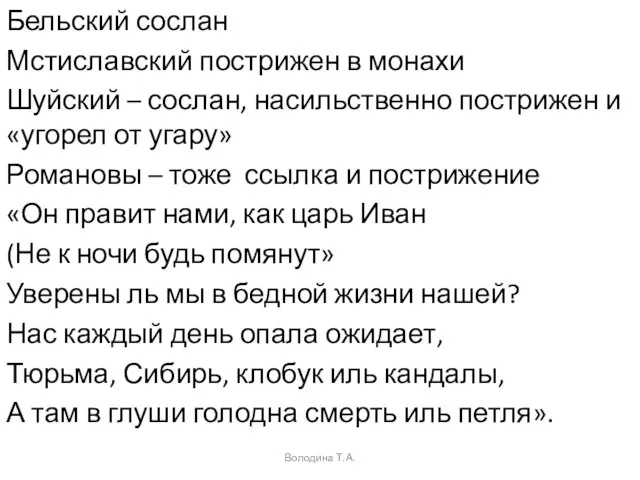 Бельский сослан

Мстиславский пострижен в монахи

Шуйский – сослан, насильственно пострижен и «угорел от угару»

Романовы – тоже ссылка и пострижение

«Он правит нами, как царь Иван

(Не к ночи будь помянут»

Уверены ль мы в бедной жизни нашей?

Нас каждый день опала ожидает,

Тюрьма, Сибирь, клобук иль кандалы,

А там в глуши голодна смерть иль петля».

Володина Т.А.